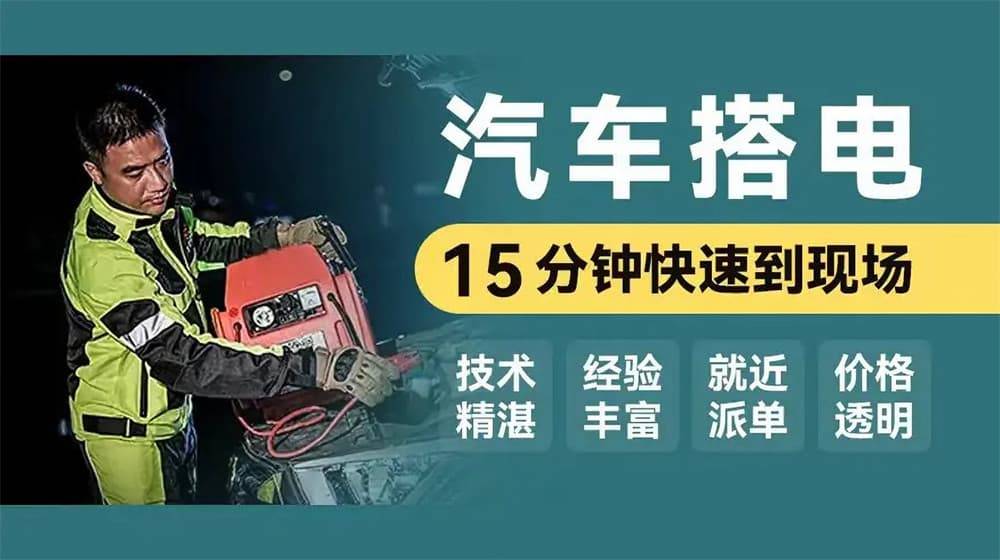 汽车搭电

15分钟快速到现场

技术精湛

经验丰富

就近派单

价格透明